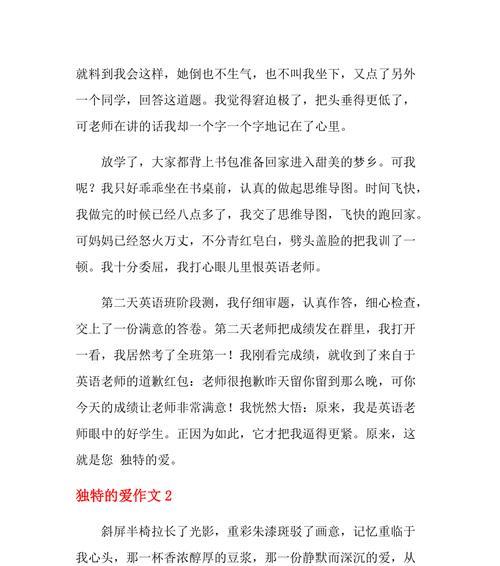 就料到我会这样，她倒也不生气，也不叫我坐下，又点了另外一个同学，回答这道题。我觉得窘迫极了，把头垂得更低了，可老师在讲的话我却一个字一个字地记在了心里。

放学了，大家都背上书包准备回家进入甜美的梦乡。可我呢？我只好乖乖坐在书桌前，认真的做起思维导图。时间飞快，我做完的时候已经八点多了，我交了思维导图，飞快的跑回家。可妈妈已经怒火万丈，不分青红皂白，劈头盖脸的把我训了一顿。我十分委屈，我打心眼儿里恨英语老师。

第二天英语班阶段测，我仔细审题，认真作答，细心检查，交上了一份满意的答卷。第二天老师把成绩发在群里，我打开一看，我居然考了全班第一！我刚看完成绩，就收到了来自于英语老师的道歉红包：老师很抱歉昨天留你留到那么晚，可你今天的成绩让老师非常满意！我恍然大悟：原来，我是英语老师眼中的好学生。正因为如此，它才把我逼得更紧。原来，这就是您 独特的爱。

独特的爱作文 2

斜屏半椅拉长了光影，重彩朱漆斑驳了画意，记忆重临于我心头，那一杯香浓醇厚的豆浆，那一份静默而深沉的爱，从